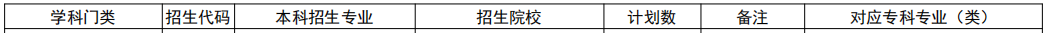 | 学科门类 | 招生代码 | 本科招生专业 | 招生院校 | 计划数 | 备注 | 对应专科专业（类） |
|---|---|---|---|---|---|---|